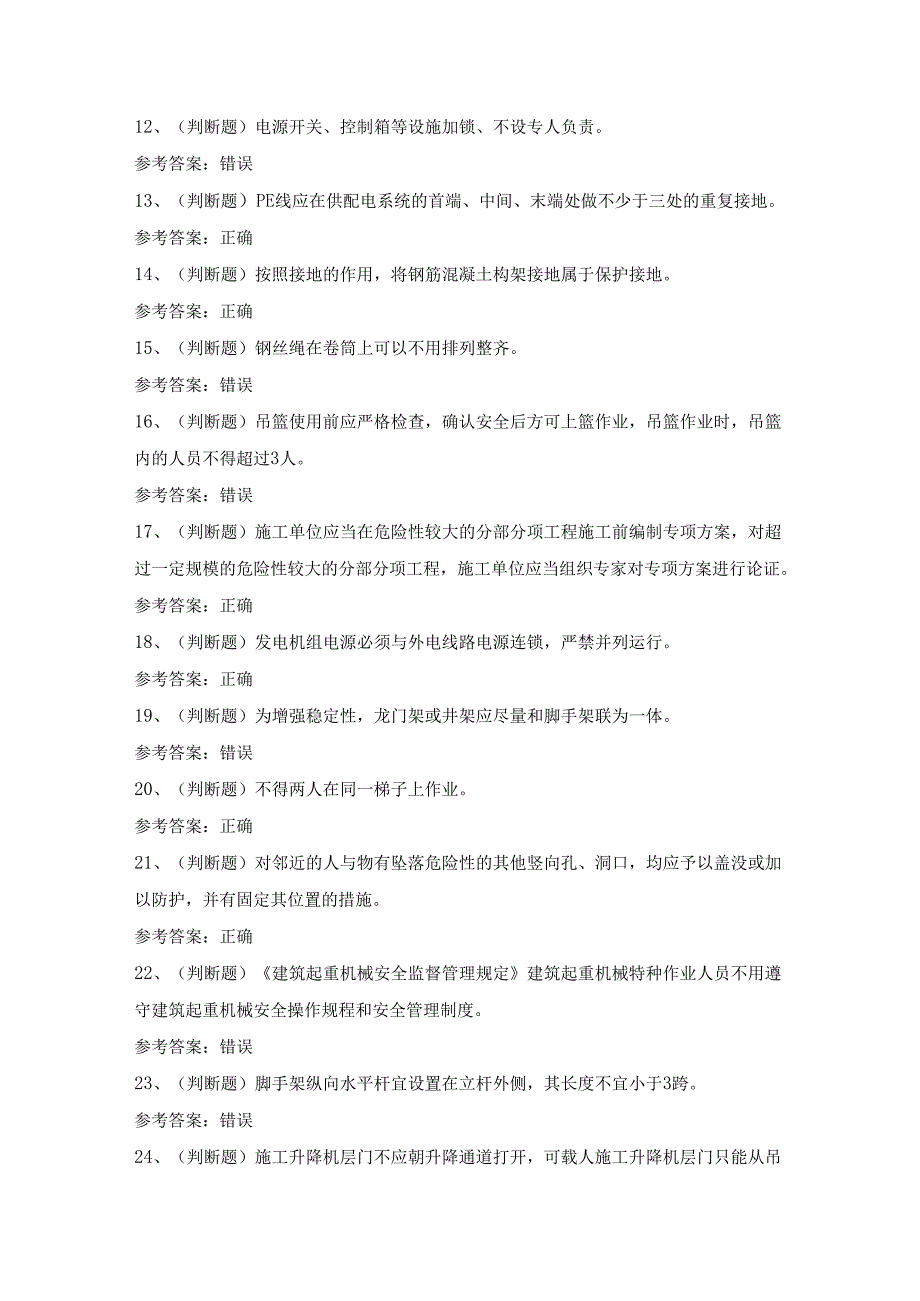 12、（判断题）电源开关、控制箱等设施加锁、不设专人负责。

参考答案：错误

13、（判断题）PE线应在供配电系统的首端、中间、末端处做不少于三处的重复接地。

参考答案：正确

14、（判断题）按照接地的作用，将钢筋混凝土构架接地属于保护接地。

参考答案：正确

15、（判断题）钢丝绳在卷筒上可以不用排列整齐。

参考答案：错误

16、（判断题）吊篮使用前应严格检查，确认安全后方可上篮作业，吊篮作业时，吊篮内的人员不得超过3人。

参考答案：错误

17、（判断题）施工单位应当在危险性较大的分部分项工程施工前编制专项方案，对超过一定规模的危险性较大的分部分项工程，施工单位应当组织专家对专项方案进行论证。

参考答案：正确

18、（判断题）发电机组电源必须与外电线路电源连锁，严禁并列运行。

参考答案：正确

19、（判断题）为增强稳定性，龙门架或井架应尽量和脚手架联为一体。

参考答案：错误

20、（判断题）不得两人在同一梯子上作业。

参考答案：正确

21、（判断题）对邻近的人与物有坠落危险性的其他竖向孔、洞口，均应予以盖没或加以防护，并有固定其位置的措施。

参考答案：正确

22、（判断题）《建筑起重机械安全监督管理规定》建筑起重机械特种作业人员不用遵守建筑起重机械安全操作规程和安全管理制度。

参考答案：错误

23、（判断题）脚手架纵向水平杆宜设置在立杆外侧，其长度不宜小于3跨。

参考答案：错误

24、（判断题）施工升降机层门不应朝升降通道打开，可载人施工升降机层门只能从吊